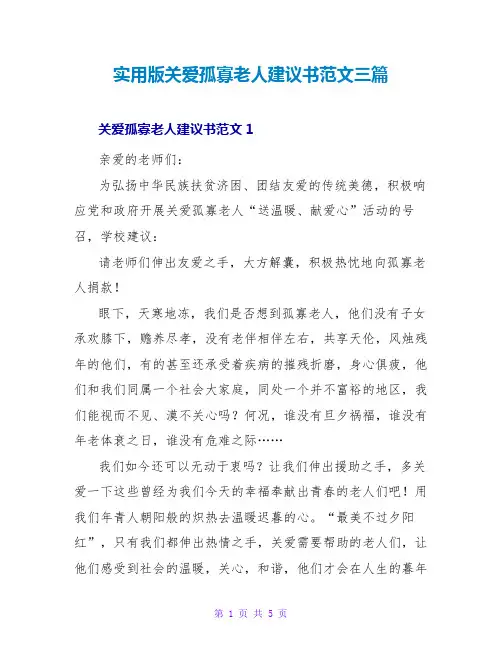 实用版关爱孤寡老人建议书范文三篇

关爱孤寡老人建议书范文 1

亲爱的老师们：

为弘扬中华民族扶贫济困、团结友爱的传统美德，积极响应党和政府开展关爱孤寡老人“送温暖、献爱心”活动的号召，学校建议：

请老师们伸出友爱之手，大方解囊，积极热忱地向孤寡老人捐款！

眼下，天寒地冻，我们是否想到孤寡老人，他们没有子女承欢膝下，赡养尽孝，没有老伴相伴左右，共享天伦，风烛残年的他们，有的甚至还承受着疾病的摧残折磨，身心俱疲，他们和我们同属一个社会大家庭，同处一个并不富裕的地区，我们能视而不见、漠不关心吗？何况，谁没有旦夕祸福，谁没有年老体衰之日，谁没有危难之际……

我们如今还可以无动于衷吗？让我们伸出援助之手，多关爱一下这些曾经为我们今天的幸福奉献出青春的老人们吧！用我们年青人朝阳般的炽热去温暖迟暮的心。“最美不过夕阳红”，只有我们都伸出热情之手，关爱需要帮助的老人们，让他们感受到社会的温暖，关心，和谐，他们才会在人生的暮年

第 1 页 共 5 页